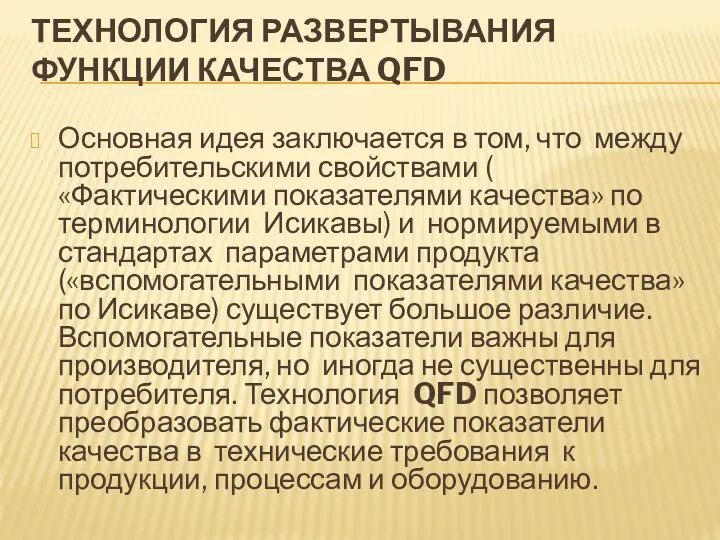 ТЕХНОЛОГИЯ РАЗВЕРТЫВАНИЯ ФУНКЦИИ КАЧЕСТВА QFD

Основная идея заключается в том, что между потребительскими свойствами ( «Фактическими показателями качества» по терминологии Исикавы) и нормируемыми в стандартах параметрами продукта («вспомогательными показателями качества» по Исикаве) существует большое различие. Вспомогательные показатели важны для производителя, но иногда не существенны для потребителя. Технология QFD позволяет преобразовать фактические показатели качества в технические требования к продукции, процессам и оборудованию.